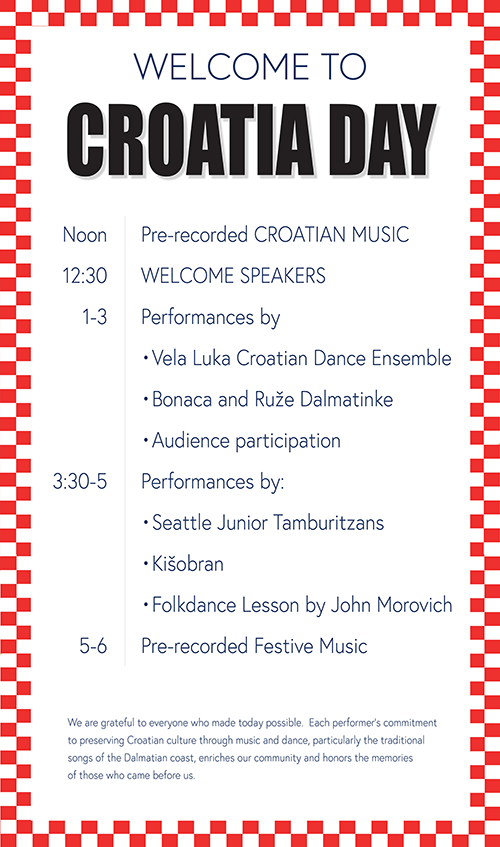 WELCOME TO
CROATIA DAY

Noon
Pre-recorded CROATIAN MUSIC

12:30
WELCOME SPEAKERS

1-3
Performances by
• Vela Luka Croatian Dance Ensemble
• Bonaca and Ruže Dalmatinke
• Audience participation

3:30-5
Performances by:
• Seattle Junior Tamburitzans
• Kišobran
• Folkdance Lesson by John Morovich

5-6
Pre-recorded Festive Music

We are grateful to everyone who made today possible. Each performer's commitment to preserving Croatian culture through music and dance, particularly the traditional songs of the Dalmatian coast, enriches our community and honors the memories of those who came before us.